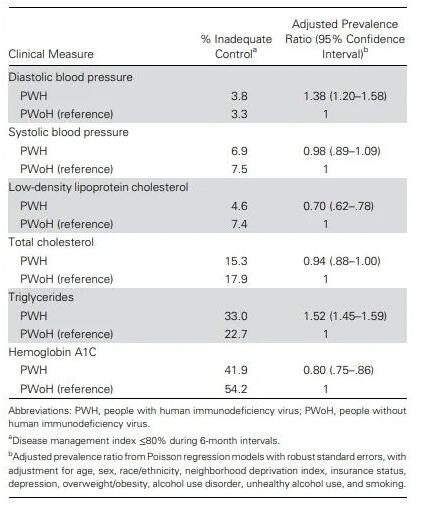 | Clinical Measure | % Inadequate Control$^a$ | Adjusted Prevalence Ratio (95% Confidence Interval)$^b$ |
|---|---|---|
| Diastolic blood pressure | | |
| PWH | 3.8 | 1.38 (1.20–1.58) |
| PWoH (reference) | 3.3 | 1 |
| Systolic blood pressure | | |
| PWH | 6.9 | 0.98 (.89–1.09) |
| PWoH (reference) | 7.5 | 1 |
| Low-density lipoprotein cholesterol | | |
| PWH | 4.6 | 0.70 (.62–.78) |
| PWoH (reference) | 7.4 | 1 |
| Total cholesterol | | |
| PWH | 15.3 | 0.94 (.88–1.00) |
| PWoH (reference) | 17.9 | 1 |
| Triglycerides | | |
| PWH | 33.0 | 1.52 (1.45–1.59) |
| PWoH (reference) | 22.7 | 1 |
| Hemoglobin A1C | | |
| PWH | 41.9 | 0.80 (.75–.86) |
| PWoH (reference) | 54.2 | 1 |

Abbreviations: PWH, people with human immunodeficiency virus; PWoH, people without human immunodeficiency virus.

$^a$Disease management index ≤80% during 6-month intervals.

$^b$Adjusted prevalence ratio from Poisson regression models with robust standard errors, with adjustment for age, sex, race/ethnicity, neighborhood deprivation index, insurance status, depression, overweight/obesity, alcohol use disorder, unhealthy alcohol use, and smoking.